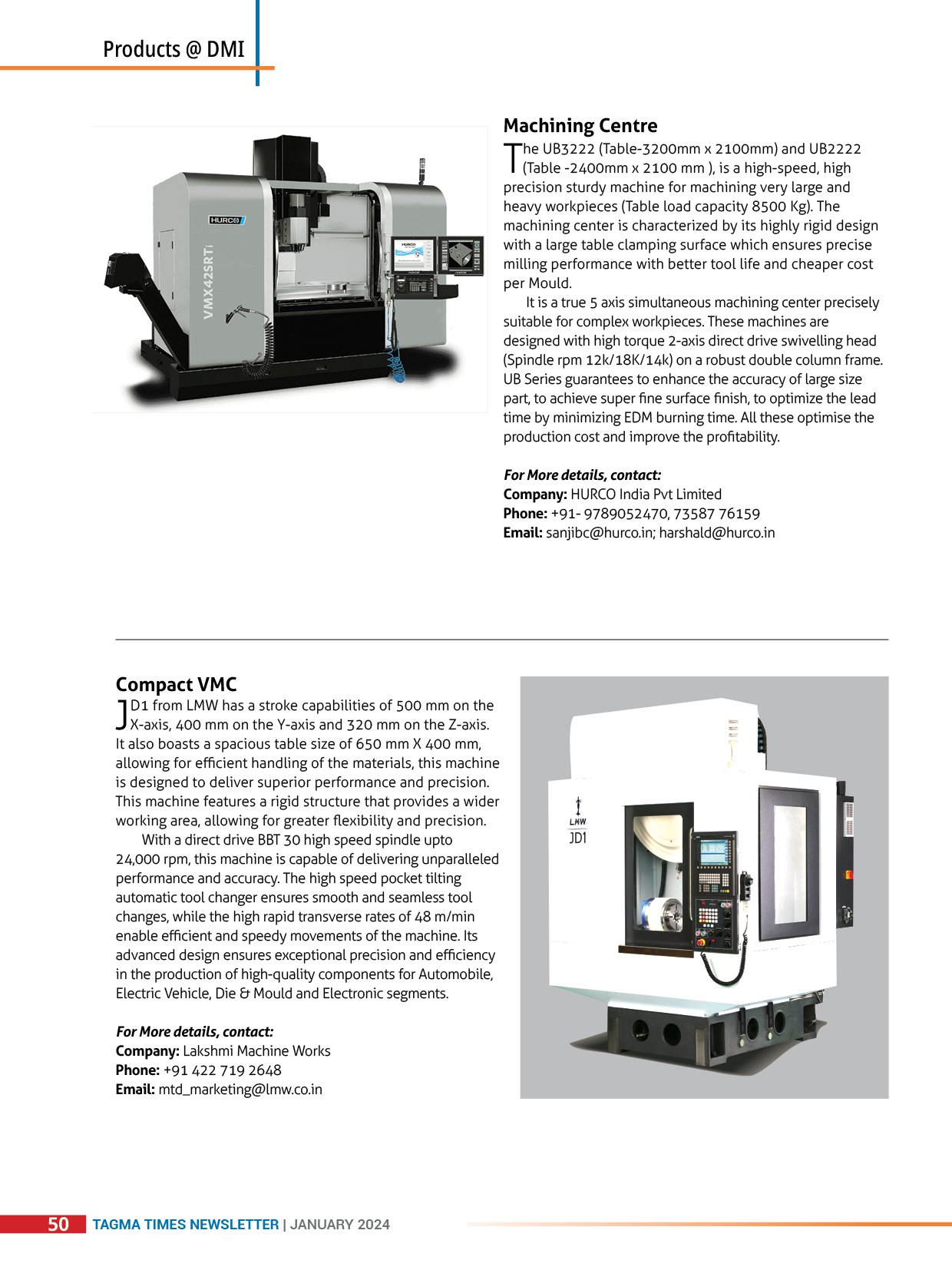 Products @ DMI

HURCO

VMX42SRTi

Machining Centre

The UB3222 (Table-3200mm x 2100mm) and UB2222 (Table -2400mm x 2100 mm ), is a high-speed, high precision sturdy machine for machining very large and heavy workpieces (Table load capacity 8500 Kg). The machining center is characterized by its highly rigid design with a large table clamping surface which ensures precise milling performance with better tool life and cheaper cost per Mould.

It is a true 5 axis simultaneous machining center precisely suitable for complex workpieces. These machines are designed with high torque 2-axis direct drive swivelling head (Spindle rpm 12k/18K/14k) on a robust double column frame. UB Series guarantees to enhance the accuracy of large size part, to achieve super fine surface finish, to optimize the lead time by minimizing EDM burning time. All these optimise the production cost and improve the profitability.

For More details, contact:
Company: HURCO India Pvt Limited
Phone: +91- 9789052470, 73587 76159
Email: sanjibc@hurco.in; harshald@hurco.in

Compact VMC

JD1 from LMW has a stroke capabilities of 500 mm on the X-axis, 400 mm on the Y-axis and 320 mm on the Z-axis. It also boasts a spacious table size of 650 mm X 400 mm, allowing for efficient handling of the materials, this machine is designed to deliver superior performance and precision. This machine features a rigid structure that provides a wider working area, allowing for greater flexibility and precision.

With a direct drive BBT 30 high speed spindle upto 24,000 rpm, this machine is capable of delivering unparalleled performance and accuracy. The high speed pocket tilting automatic tool changer ensures smooth and seamless tool changes, while the high rapid transverse rates of 48 m/min enable efficient and speedy movements of the machine. Its advanced design ensures exceptional precision and efficiency in the production of high-quality components for Automobile, Electric Vehicle, Die & Mould and Electronic segments.

For More details, contact:
Company: Lakshmi Machine Works
Phone: +91 422 719 2648
Email: mtd_marketing@lmw.co.in

LMW
JD1

50 TAGMA TIMES NEWSLETTER | JANUARY 2024